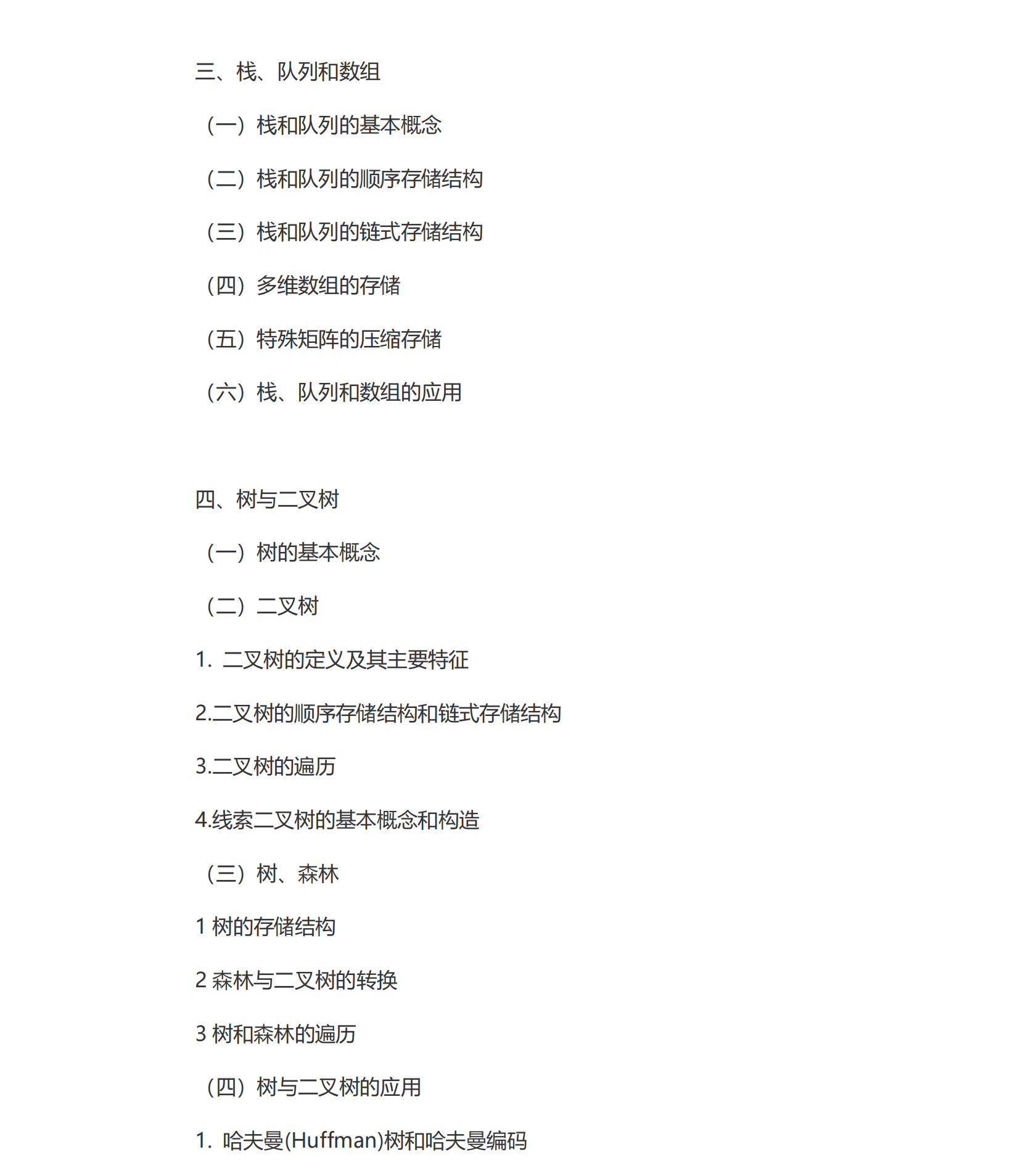 三、栈、队列和数组

（一）栈和队列的基本概念

（二）栈和队列的顺序存储结构

（三）栈和队列的链式存储结构

（四）多维数组的存储

（五）特殊矩阵的压缩存储

（六）栈、队列和数组的应用

四、树与二叉树

（一）树的基本概念

（二）二叉树

1. 二叉树的定义及其主要特征

2.二叉树的顺序存储结构和链式存储结构

3.二叉树的遍历

4.线索二叉树的基本概念和构造

（三）树、森林

1 树的存储结构

2 森林与二叉树的转换

3 树和森林的遍历

（四）树与二叉树的应用

1. 哈夫曼(Huffman)树和哈夫曼编码